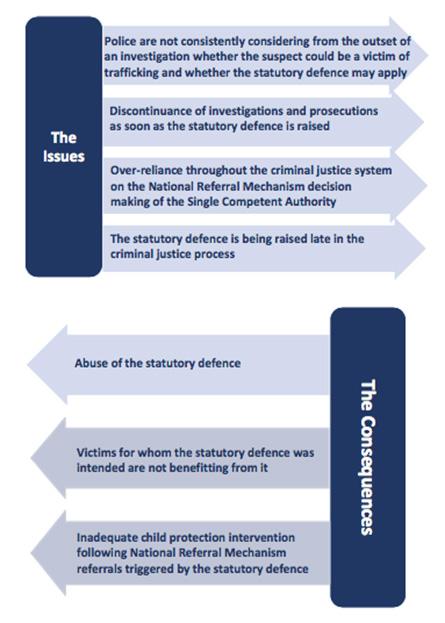 The Issues

Police are not consistently considering from the outset of an investigation whether the suspect could be a victim of trafficking and whether the statutory defence may apply

Discontinuance of investigations and prosecutions as soon as the statutory defence is raised

Over-reliance throughout the criminal justice system on the National Referral Mechanism decision making of the Single Competent Authority

The statutory defence is being raised late in the criminal justice process

The Consequences

Abuse of the statutory defence

Victims for whom the statutory defence was intended are not benefitting from it

Inadequate child protection intervention following National Referral Mechanism referrals triggered by the statutory defence